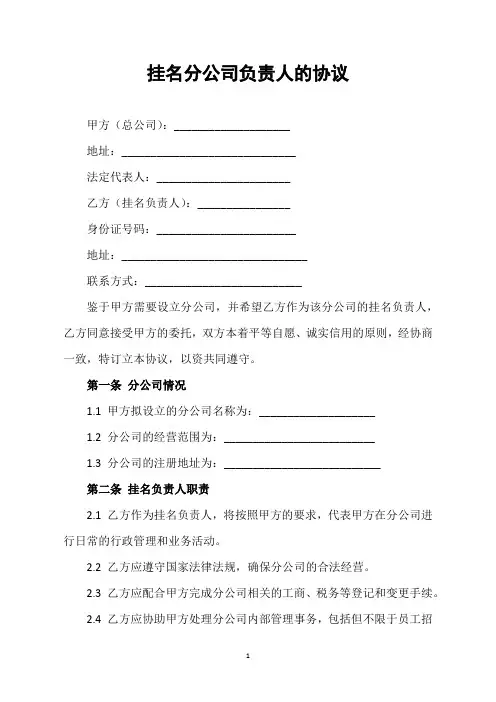 挂名分公司负责人的协议

甲方（总公司）：____________________

地址：______________________________

法定代表人：_______________________

乙方（挂名负责人）：________________

身份证号码：________________________

地址：________________________________

联系方式：___________________________

鉴于甲方需要设立分公司，并希望乙方作为该分公司的挂名负责人，乙方同意接受甲方的委托，双方本着平等自愿、诚实信用的原则，经协商一致，特订立本协议，以资共同遵守。

第一条 分公司情况

1.1 甲方拟设立的分公司名称为：____________________

1.2 分公司的经营范围为：__________________________

1.3 分公司的注册地址为：___________________________

第二条 挂名负责人职责

2.1 乙方作为挂名负责人，将按照甲方的要求，代表甲方在分公司进行日常的行政管理和业务活动。

2.2 乙方应遵守国家法律法规，确保分公司的合法经营。

2.3 乙方应配合甲方完成分公司相关的工商、税务等登记和变更手续。

2.4 乙方应协助甲方处理分公司内部管理事务，包括但不限于员工招

1